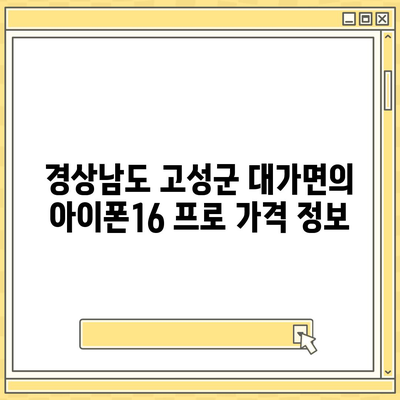 경상남도 고성군 대가면의 아이폰16 프로 가격 정보